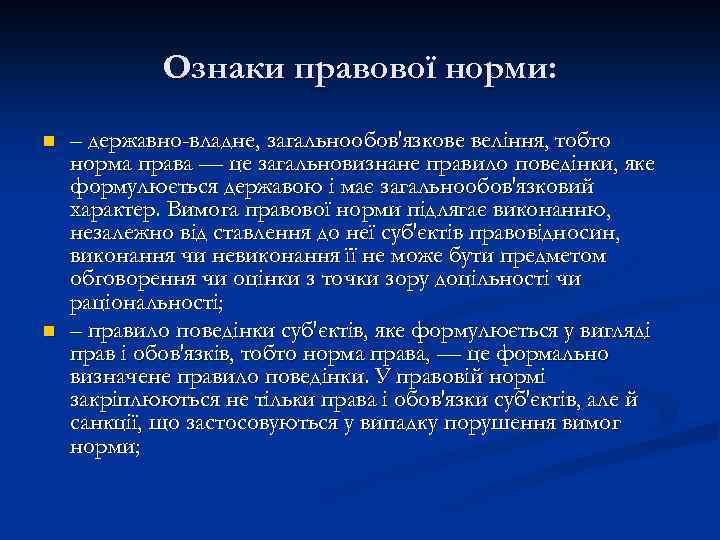 Ознаки правової норми:

– державно-владне, загальнообов'язкове веління, тобто норма права — це загальновизнане правило поведінки, яке формулюється державою і має загальнообов'язковий характер. Вимога правової норми підлягає виконанню, незалежно від ставлення до неї суб'єктів правовідносин, виконання чи невиконання її не може бути предметом обговорення чи оцінки з точки зору доцільності чи раціональності;

– правило поведінки суб'єктів, яке формулюється у вигляді прав і обов'язків, тобто норма права, — це формально визначене правило поведінки. У правовій нормі закріплюються не тільки права і обов'язки суб'єктів, але й санкції, що застосовуються у випадку порушення вимог норми;